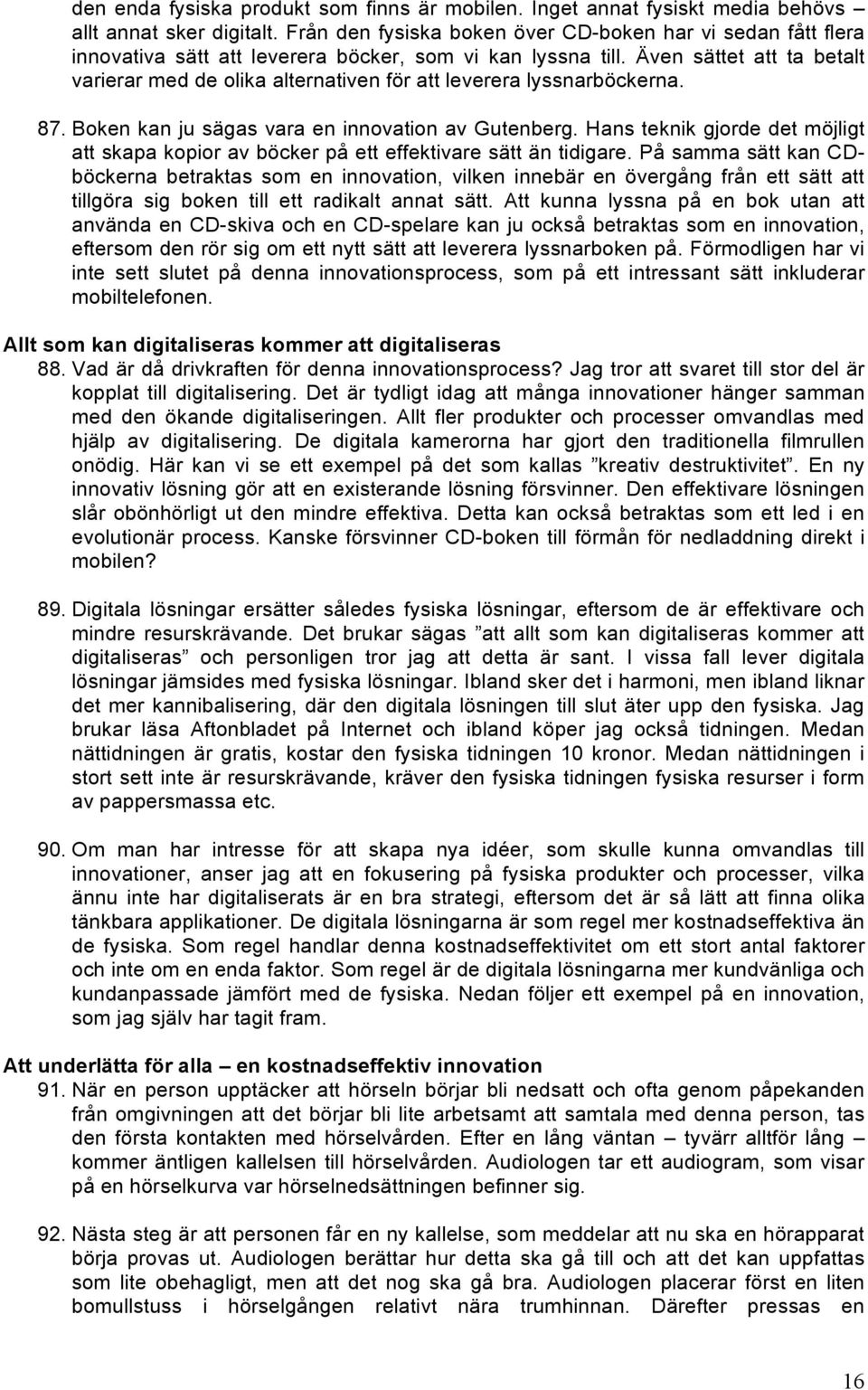 den enda fysiska produkt som finns är mobilen. Inget annat fysiskt media behövs – allt annat sker digitalt. Från den fysiska boken över CD-boken har vi sedan fått flera innovativa sätt att leverera böcker, som vi kan lyssna till. Även sättet att ta betalt varierar med de olika alternativen för att leverera lyssnarböckerna.

87. Boken kan ju sägas vara en innovation av Gutenberg. Hans teknik gjorde det möjligt att skapa kopior av böcker på ett effektivare sätt än tidigare. På samma sätt kan CD-böckerna betraktas som en innovation, vilken innebär en övergång från ett sätt att tillgöra sig boken till ett radikalt annat sätt. Att kunna lyssna på en bok utan att använda en CD-skiva och en CD-spelare kan ju också betraktas som en innovation, eftersom den rör sig om ett nytt sätt att leverera lyssnarboken på. Förmodligen har vi inte sett slutet på denna innovationsprocess, som på ett intressant sätt inkluderar mobiltelefonen.

Allt som kan digitaliseras kommer att digitaliseras
88. Vad är då drivkraften för denna innovationsprocess? Jag tror att svaret till stor del är kopplat till digitalisering. Det är tydligt idag att många innovationer hänger samman med den ökande digitaliseringen. Allt fler produkter och processer omvandlas med hjälp av digitalisering. De digitala kamerorna har gjort den traditionella filmrullen onödig. Här kan vi se ett exempel på det som kallas ”kreativ destruktivitet”. En ny innovativ lösning gör att en existerande lösning försvinner. Den effektivare lösningen slår obönhörligt ut den mindre effektiva. Detta kan också betraktas som ett led i en evolutionär process. Kanske försvinner CD-boken till förmån för nedladdning direkt i mobilen?

89. Digitala lösningar ersätter således fysiska lösningar, eftersom de är effektivare och mindre resurskrävande. Det brukar sägas ”att allt som kan digitaliseras kommer att digitaliseras” och personligen tror jag att detta är sant. I vissa fall lever digitala lösningar jämsides med fysiska lösningar. Ibland sker det i harmoni, men ibland liknar det mer kannibalisering, där den digitala lösningen till slut äter upp den fysiska. Jag brukar läsa Aftonbladet på Internet och ibland köper jag också tidningen. Medan nättidningen är gratis, kostar den fysiska tidningen 10 kronor. Medan nättidningen i stort sett inte är resurskrävande, kräver den fysiska tidningen fysiska resurser i form av pappersmassa etc.

90. Om man har intresse för att skapa nya idéer, som skulle kunna omvandlas till innovationer, anser jag att en fokusering på fysiska produkter och processer, vilka ännu inte har digitaliserats är en bra strategi, eftersom det är så lätt att finna olika tänkbara applikationer. De digitala lösningarna är som regel mer kostnadseffektiva än de fysiska. Som regel handlar denna kostnadseffektivitet om ett stort antal faktorer och inte om en enda faktor. Som regel är de digitala lösningarna mer kundvänliga och kundanpassade jämfört med de fysiska. Nedan följer ett exempel på en innovation, som jag själv har tagit fram.

Att underlätta för alla – en kostnadseffektiv innovation
91. När en person upptäcker att hörseln börjar bli nedsatt och ofta genom påpekanden från omgivningen att det börjar bli lite arbetsamt att samtala med denna person, tas den första kontakten med hörselvården. Efter en lång väntan – tyvärr alltför lång – kommer äntligen kallelsen till hörselvården. Audiologen tar ett audiogram, som visar på en hörselkurva var hörselnedsättningen befinner sig.

92. Nästa steg är att personen får en ny kallelse, som meddelar att nu ska en hörapparat börja provas ut. Audiologen berättar hur detta ska gå till och att det kan uppfattas som lite obehagligt, men att det nog ska gå bra. Audiologen placerar först en liten bomullstuss i hörselgången relativt nära trumhinnan. Därefter pressas en

16